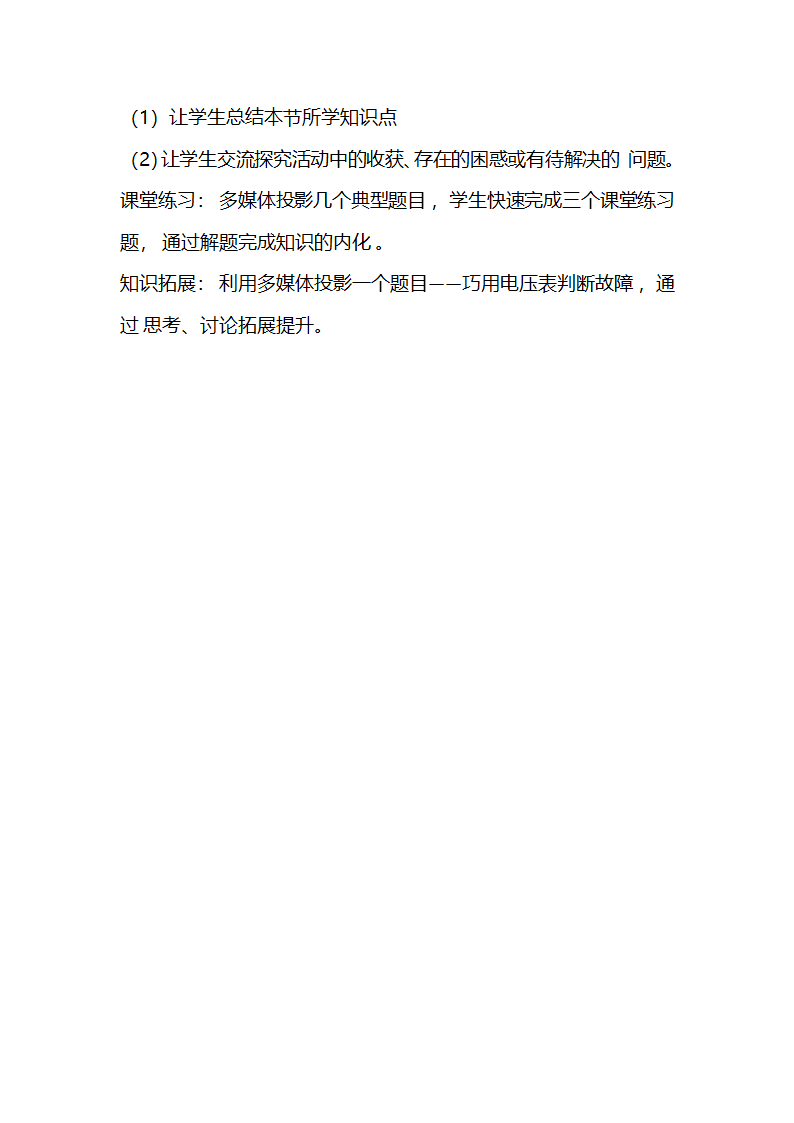 (1) 让学生总结本节所学知识点

(2) 让学生交流探究活动中的收获、存在的困惑或有待解决的 问题。

课堂练习： 多媒体投影几个典型题目， 学生快速完成三个课堂练习题， 通过解题完成知识的内化 。

知识拓展： 利用多媒体投影一个题目——巧用电压表判断故障， 通过 思考、讨论拓展提升。